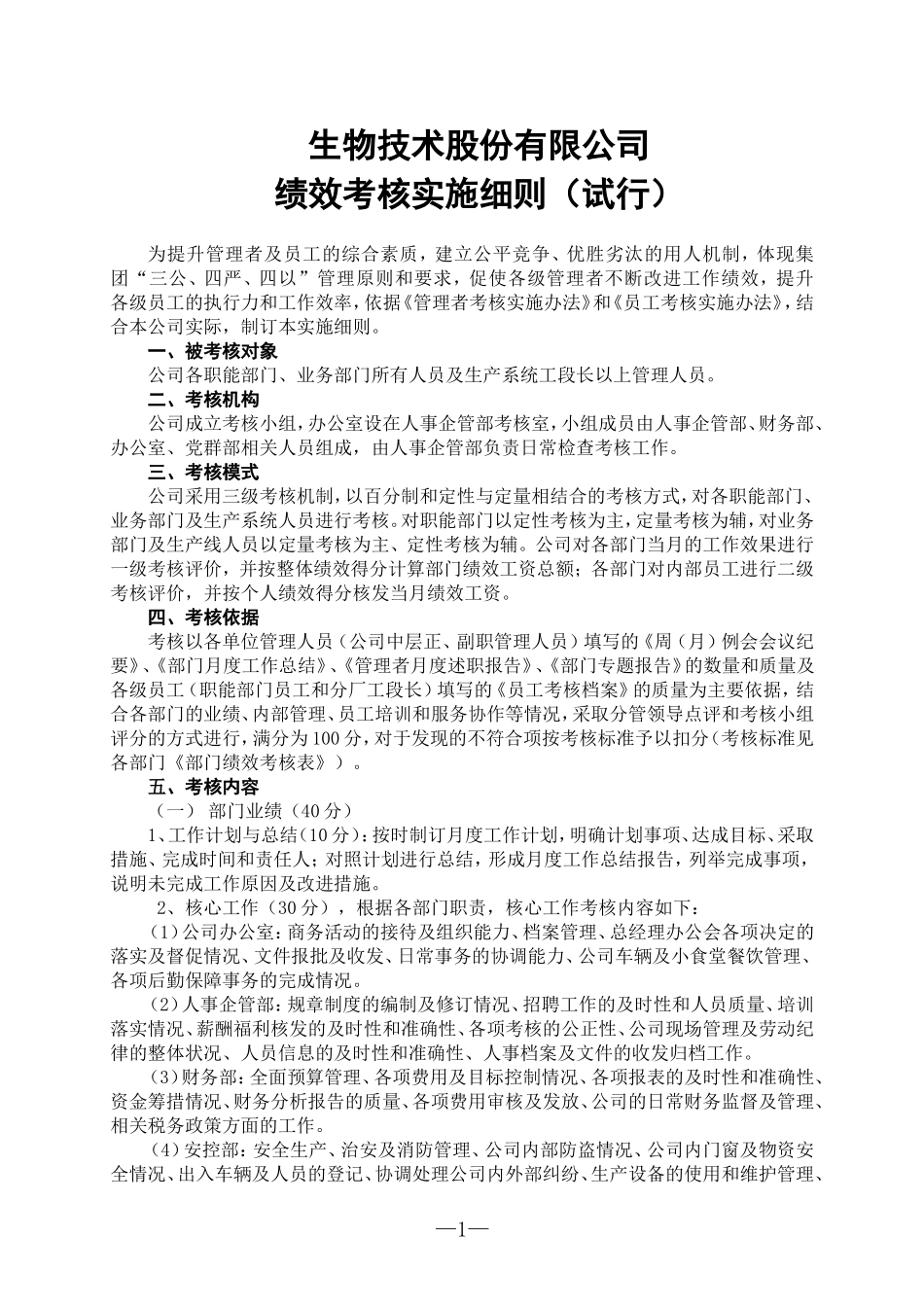 生物技术股份有限公司
绩效考核实施细则（试行）

为提升管理者及员工的综合素质，建立公平竞争、优胜劣汰的用人机制，体现集团“三公、四严、四以”管理原则和要求，促使各级管理者不断改进工作绩效，提升各级员工的执行力和工作效率，依据《管理者考核实施办法》和《员工考核实施办法》，结合本公司实际，制订本实施细则。

一、被考核对象

公司各职能部门、业务部门所有人员及生产系统工段长以上管理人员。

二、考核机构

公司成立考核小组，办公室设在人事企管部考核室，小组成员由人事企管部、财务部、办公室、党群部相关人员组成，由人事企管部负责日常检查考核工作。

三、考核模式

公司采用三级考核机制，以百分制和定性与定量相结合的考核方式，对各职能部门、业务部门及生产系统人员进行考核。对职能部门以定性考核为主，定量考核为辅，对业务部门及生产线人员以定量考核为主、定性考核为辅。公司对各部门当月的工作效果进行一级考核评价，并按整体绩效得分计算部门绩效工资总额；各部门对内部员工进行二级考核评价，并按个人绩效得分核发当月绩效工资。

四、考核依据

考核以各单位管理人员（公司中层正、副职管理人员）填写的《周（月）例会会议纪要》、《部门月度工作总结》、《管理者月度述职报告》、《部门专题报告》的数量和质量及各级员工（职能部门员工和分厂工段长）填写的《员工考核档案》的质量为主要依据，结合各部门的业绩、内部管理、员工培训和服务协作等情况，采取分管领导点评和考核小组评分的方式进行，满分为100分，对于发现的不符合项按考核标准予以扣分（考核标准见各部门《部门绩效考核表》）。

五、考核内容

（一） 部门业绩（40分）

1、工作计划与总结（10分）：按时制订月度工作计划，明确计划事项、达成目标、采取措施、完成时间和责任人；对照计划进行总结，形成月度工作总结报告，列举完成事项，说明未完成工作原因及改进措施。

2、核心工作（30分），根据各部门职责，核心工作考核内容如下：

（1）公司办公室：商务活动的接待及组织能力、档案管理、总经理办公会各项决定的落实及督促情况、文件报批及收发、日常事务的协调能力、公司车辆及小食堂餐饮管理、各项后勤保障事务的完成情况。

（2）人事企管部：规章制度的编制及修订情况、招聘工作的及时性和人员质量、培训落实情况、薪酬福利核发的及时性和准确性、各项考核的公正性、公司现场管理及劳动纪律的整体状况、人员信息的及时性和准确性、人事档案及文件的收发归档工作。

（3）财务部：全面预算管理、各项费用及目标控制情况、各项报表的及时性和准确性、资金筹措情况、财务分析报告的质量、各项费用审核及发放、公司的日常财务监督及管理、相关税务政策方面的工作。

（4）安控部：安全生产、治安及消防管理、公司内部防盗情况、公司内门窗及物资安全情况、出入车辆及人员的登记、协调处理公司内外部纠纷、生产设备的使用和维护管理、

—1—